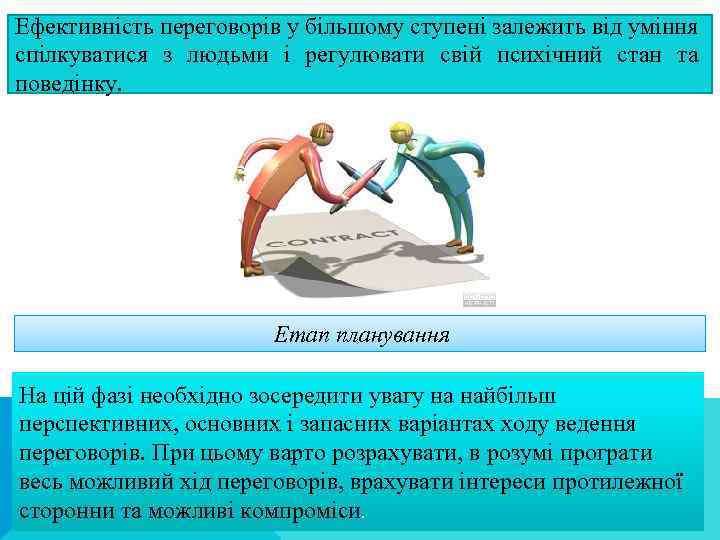 Ефективність переговорів у більшому ступені залежить від уміння спілкуватися з людьми і регулювати свій психічний стан та поведінку.

CONTRACT

Етап планування

На цій фазі необхідно зосередити увагу на найбільш перспективних, основних і запасних варіантах ходу ведення переговорів. При цьому варто розрахувати, в розумі програти весь можливий хід переговорів, врахувати інтереси протилежної сторонни та можливі компроміси.